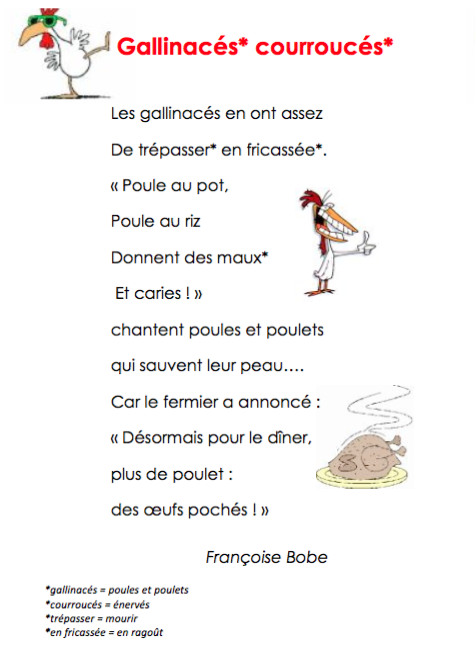 Gallinacés* courroucés*

Les gallinacés en ont assez
De trépasser* en fricassée*.
« Poule au pot,
Poule au riz
Donnent des maux*
Et caries ! »
chantent poules et poulets
qui sauvent leur peau….
Car le fermier a annoncé :
« Désormais pour le dîner,
plus de poulet :
des œufs pochés ! »

Françoise Bobe

*gallinacés = poules et poulets
*courroucés = énervés
*trépasser = mourir
*en fricassée = en ragoût